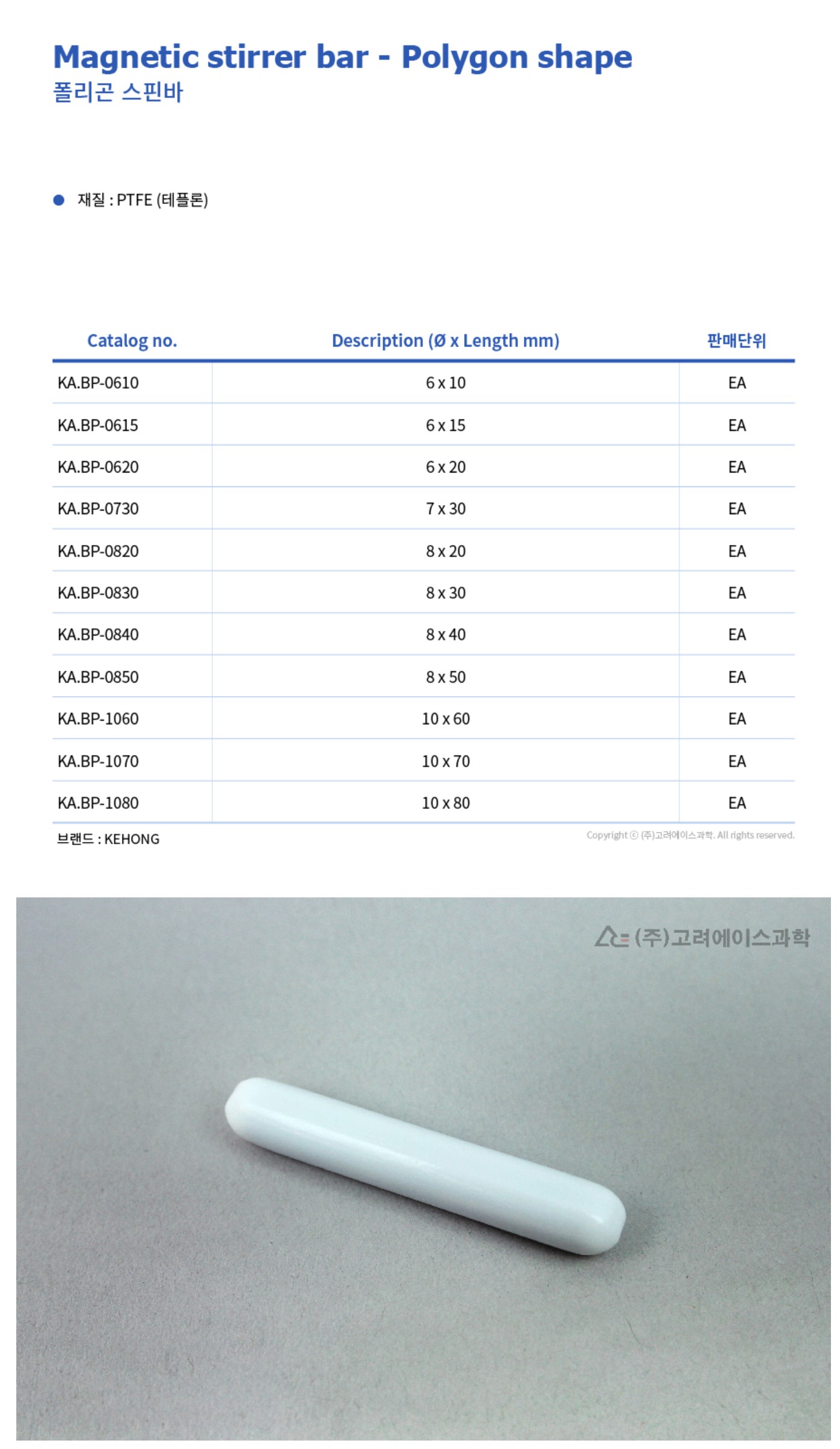 Magnetic stirrer bar - Polygon shape
폴리곤 스핀바

● 재질 : PTFE (테플론)

| Catalog no. | Description (Ø x Length mm) | 판매단위 |
|---|---|---|
| KA.BP-0610 | 6 x 10 | EA |
| KA.BP-0615 | 6 x 15 | EA |
| KA.BP-0620 | 6 x 20 | EA |
| KA.BP-0730 | 7 x 30 | EA |
| KA.BP-0820 | 8 x 20 | EA |
| KA.BP-0830 | 8 x 30 | EA |
| KA.BP-0840 | 8 x 40 | EA |
| KA.BP-0850 | 8 x 50 | EA |
| KA.BP-1060 | 10 x 60 | EA |
| KA.BP-1070 | 10 x 70 | EA |
| KA.BP-1080 | 10 x 80 | EA |

브랜드 : KEHONG

Copyright ⓒ (주)고려에이스과학. All rights reserved.

(주)고려에이스과학